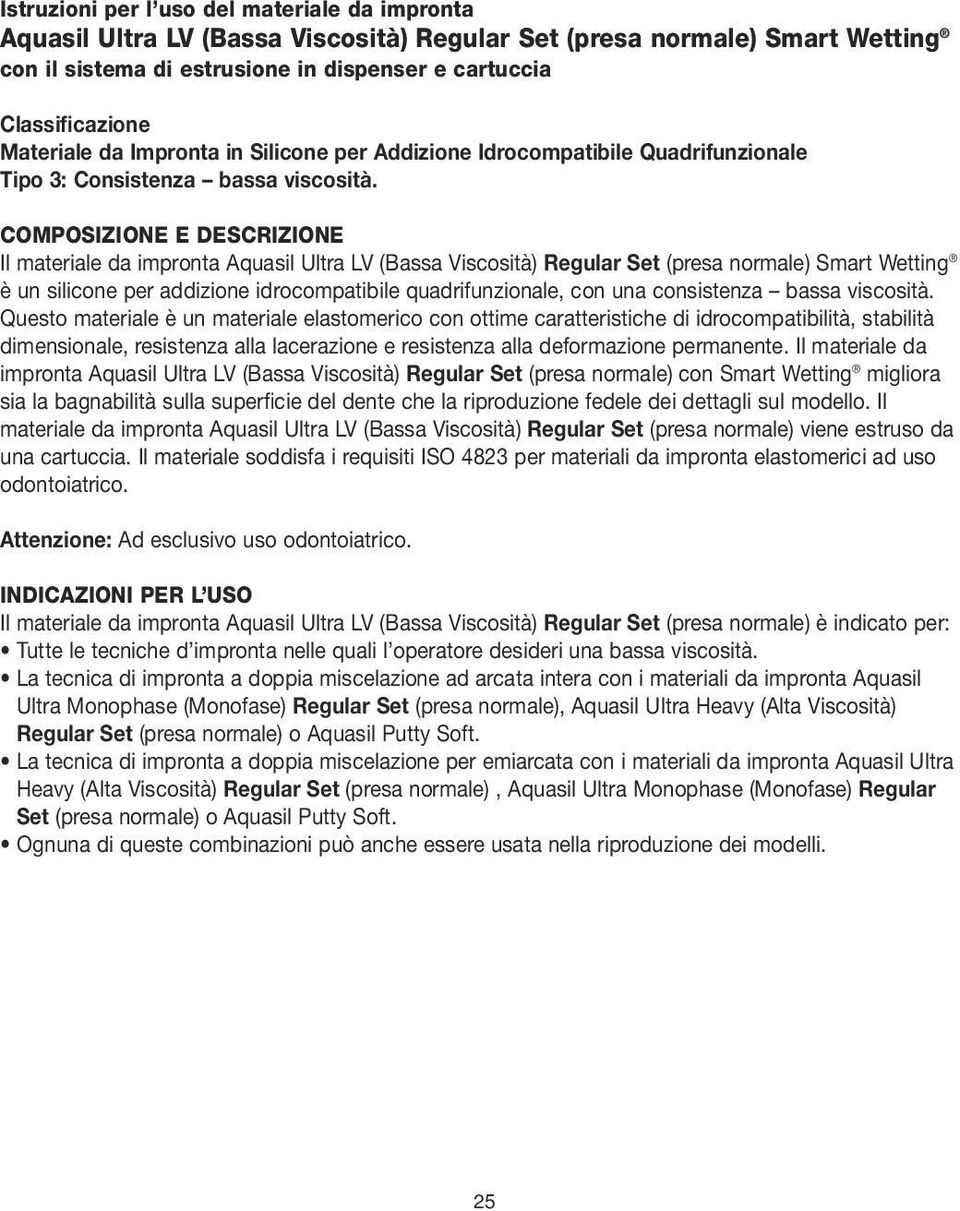 Istruzioni per l'uso del materiale da impronta
Aquasil Ultra LV (Bassa Viscosità) Regular Set (presa normale) Smart Wetting®
con il sistema di estrusione in dispenser e cartuccia

Classificazione
Materiale da Impronta in Silicone per Addizione Idrocompatibile Quadrifunzionale
Tipo 3: Consistenza – bassa viscosità.

COMPOSIZIONE E DESCRIZIONE
Il materiale da impronta Aquasil Ultra LV (Bassa Viscosità) Regular Set (presa normale) Smart Wetting® è un silicone per addizione idrocompatibile quadrifunzionale, con una consistenza – bassa viscosità. Questo materiale è un materiale elastomerico con ottime caratteristiche di idrocompatibilità, stabilità dimensionale, resistenza alla lacerazione e resistenza alla deformazione permanente. Il materiale da impronta Aquasil Ultra LV (Bassa Viscosità) Regular Set (presa normale) con Smart Wetting® migliora sia la bagnabilità sulla superficie del dente che la riproduzione fedele dei dettagli sul modello. Il materiale da impronta Aquasil Ultra LV (Bassa Viscosità) Regular Set (presa normale) viene estruso da una cartuccia. Il materiale soddisfa i requisiti ISO 4823 per materiali da impronta elastomerici ad uso odontoiatrico.

Attenzione: Ad esclusivo uso odontoiatrico.

INDICAZIONI PER L'USO
Il materiale da impronta Aquasil Ultra LV (Bassa Viscosità) Regular Set (presa normale) è indicato per:
• Tutte le tecniche d'impronta nelle quali l'operatore desideri una bassa viscosità.
• La tecnica di impronta a doppia miscelazione ad arcata intera con i materiali da impronta Aquasil Ultra Monophase (Monofase) Regular Set (presa normale), Aquasil Ultra Heavy (Alta Viscosità) Regular Set (presa normale) o Aquasil Putty Soft.
• La tecnica di impronta a doppia miscelazione per emiarcata con i materiali da impronta Aquasil Ultra Heavy (Alta Viscosità) Regular Set (presa normale) , Aquasil Ultra Monophase (Monofase) Regular Set (presa normale) o Aquasil Putty Soft.
• Ognuna di queste combinazioni può anche essere usata nella riproduzione dei modelli.

25